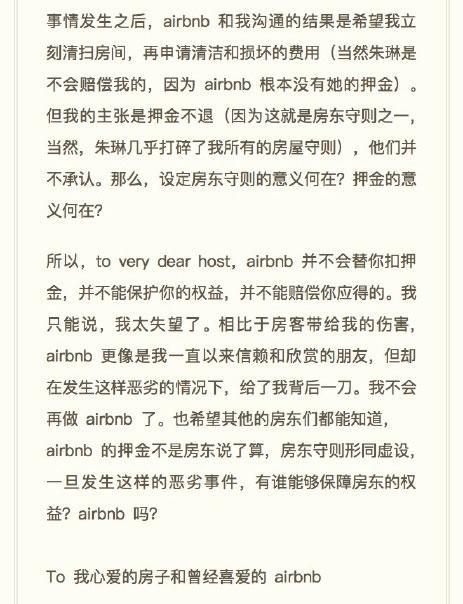 事情发生之后，airbnb 和我沟通的结果是希望我立刻清扫房间，再申请清洁和损坏的费用（当然朱琳是不会赔偿我的，因为 airbnb 根本没有她的押金）。但我的主张是押金不退（因为这就是房东守则之一，当然，朱琳几乎打碎了我所有的房屋守则），他们并不承认。那么，设定房东守则的意义何在？押金的意义何在？

所以，to very dear host，airbnb 并不会替你扣押金，并不能保护你的权益，并不能赔偿你应得的。我只能说，我太失望了。相比于房客带给我的伤害，airbnb 更像是我一直以来信赖和欣赏的朋友，但却在发生这样恶劣的情况下，给了我背后一刀。我不会再做 airbnb 了。也希望其他的房东们都能知道，airbnb 的押金不是房东说了算，房东守则形同虚设，一旦发生这样的恶劣事件，有谁能够保障房东的权益？airbnb 吗？

To 我心爱的房子和曾经喜爱的 airbnb